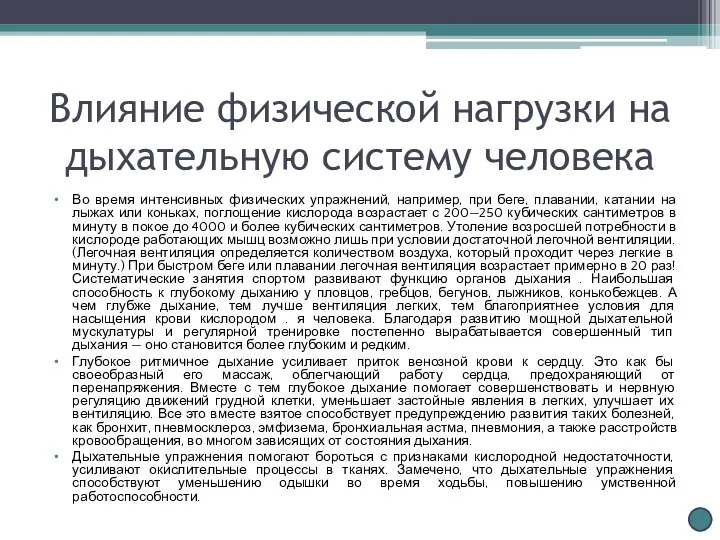 Влияние физической нагрузки на дыхательную систему человека

• Во время интенсивных физических упражнений, например, при беге, плавании, катании на лыжах или коньках, поглощение кислорода возрастает с 200—250 кубических сантиметров в минуту в покое до 4000 и более кубических сантиметров. Утоление возросшей потребности в кислороде работающих мышц возможно лишь при условии достаточной легочной вентиляции. (Легочная вентиляция определяется количеством воздуха, который проходит через легкие в минуту.) При быстром беге или плавании легочная вентиляция возрастает примерно в 20 раз! Систематические занятия спортом развивают функцию органов дыхания . Наибольшая способность к глубокому дыханию у пловцов, гребцов, бегунов, лыжников, конькобежцев. А чем глубже дыхание, тем лучше вентиляция легких, тем благоприятнее условия для насыщения крови кислородом . я человека. Благодаря развитию мощной дыхательной мускулатуры и регулярной тренировке постепенно вырабатывается совершенный тип дыхания — оно становится более глубоким и редким.

• Глубокое ритмичное дыхание усиливает приток венозной крови к сердцу. Это как бы своеобразный его массаж, облегчающий работу сердца, предохраняющий от перенапряжения. Вместе с тем глубокое дыхание помогает совершенствовать и нервную регуляцию движений грудной клетки, уменьшает застойные явления в легких, улучшает их вентиляцию. Все это вместе взятое способствует предупреждению развития таких болезней, как бронхит, пневмосклероз, эмфизема, бронхиальная астма, пневмония, а также расстройств кровообращения, во многом зависящих от состояния дыхания.

• Дыхательные упражнения помогают бороться с признаками кислородной недостаточности, усиливают окислительные процессы в тканях. Замечено, что дыхательные упражнения способствуют уменьшению одышки во время ходьбы, повышению умственной работоспособности.